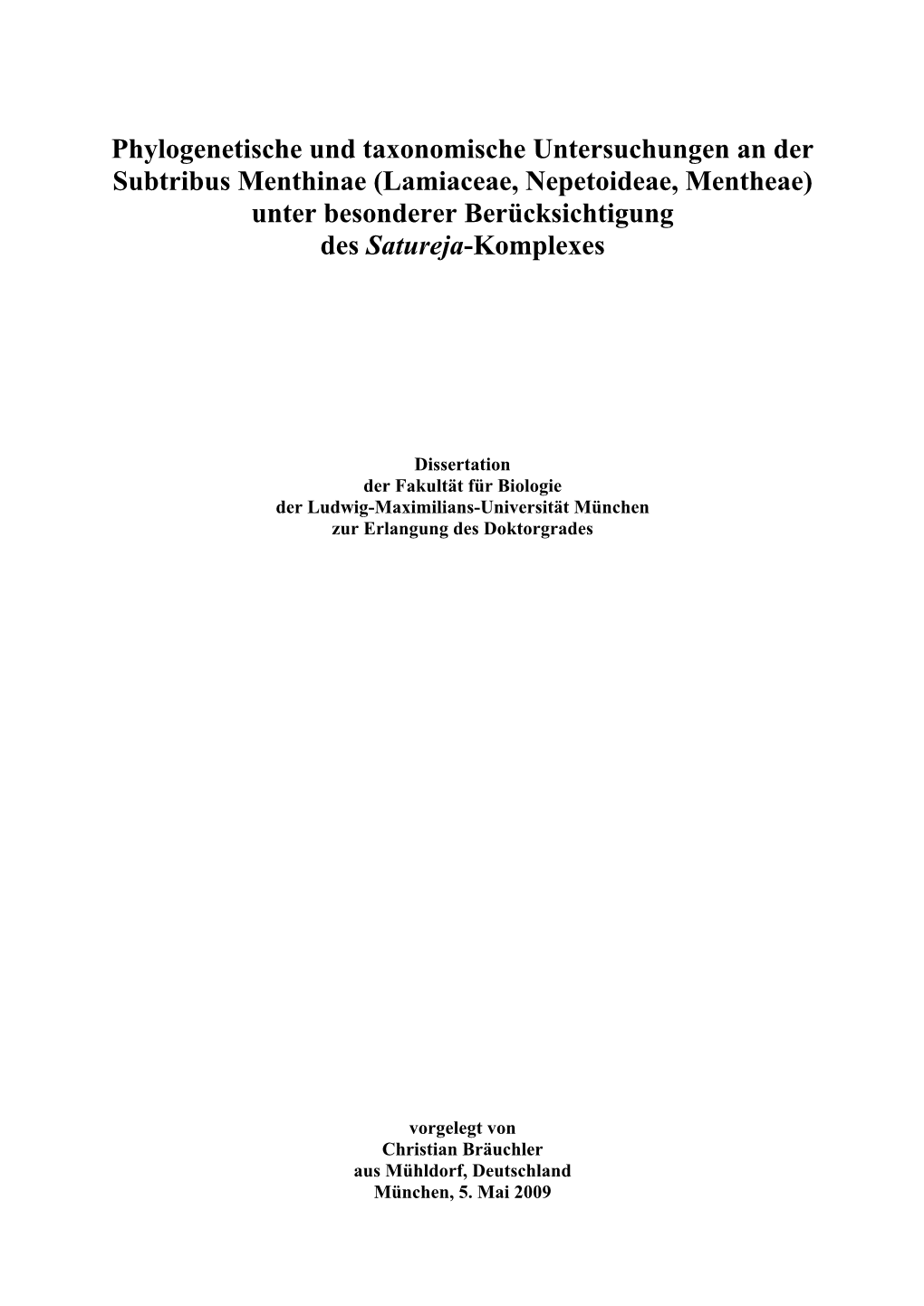 Phylogenetische und taxonomische Untersuchungen an der Subtribus Menthinae (Lamiaceae, Nepetoideae, Mentheae) unter besonderer Berücksichtigung des Satureja-Komplexes

Dissertation
der Fakultät für Biologie
der Ludwig-Maximilians-Universität München
zur Erlangung des Doktorgrades

vorgelegt von
Christian Bräuchler
aus Mühldorf, Deutschland
München, 5. Mai 2009